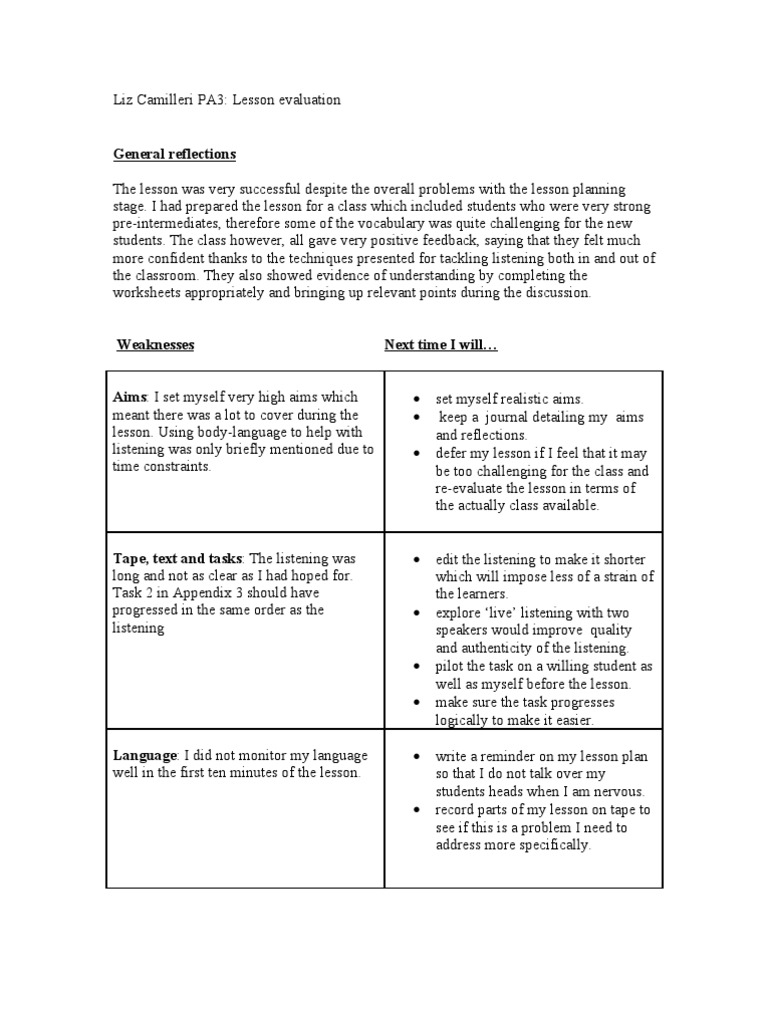 Liz Camilleri PA3: Lesson evaluation

General reflections

The lesson was very successful despite the overall problems with the lesson planning stage. I had prepared the lesson for a class which included students who were very strong pre-intermediates, therefore some of the vocabulary was quite challenging for the new students. The class however, all gave very positive feedback, saying that they felt much more confident thanks to the techniques presented for tackling listening both in and out of the classroom. They also showed evidence of understanding by completing the worksheets appropriately and bringing up relevant points during the discussion.

| Weaknesses | Next time I will… |
|---|---|
| Aims: I set myself very high aims which meant there was a lot to cover during the lesson. Using body-language to help with listening was only briefly mentioned due to time constraints. | • set myself realistic aims. • keep a journal detailing my aims and reflections. • defer my lesson if I feel that it may be too challenging for the class and re-evaluate the lesson in terms of the actually class available. |
| Tape, text and tasks: The listening was long and not as clear as I had hoped for. Task 2 in Appendix 3 should have progressed in the same order as the listening | • edit the listening to make it shorter which will impose less of a strain of the learners. • explore 'live' listening with two speakers would improve quality and authenticity of the listening. • pilot the task on a willing student as well as myself before the lesson. • make sure the task progresses logically to make it easier. |
| Language: I did not monitor my language well in the first ten minutes of the lesson. | • write a reminder on my lesson plan so that I do not talk over my students heads when I am nervous. • record parts of my lesson on tape to see if this is a problem I need to address more specifically. |